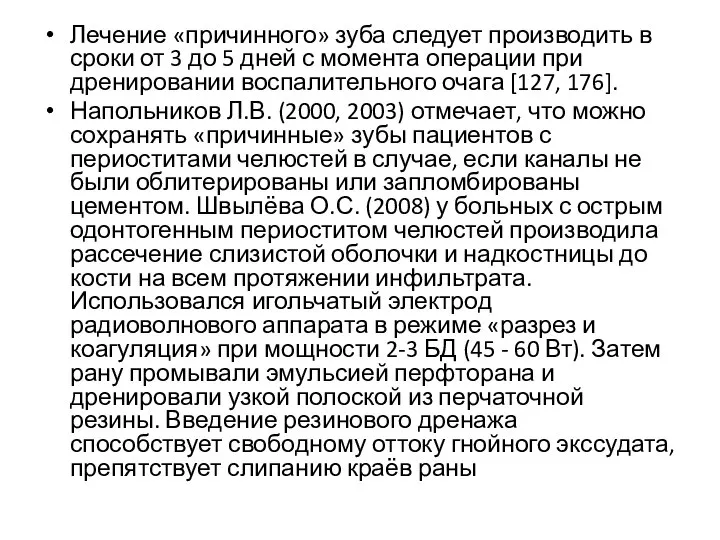 • Лечение «причинного» зуба следует производить в сроки от 3 до 5 дней с момента операции при дренировании воспалительного очага [127, 176].
• Напольников Л.В. (2000, 2003) отмечает, что можно сохранять «причинные» зубы пациентов с периоститами челюстей в случае, если каналы не были облитерированы или запломбированы цементом. Швылёва О.С. (2008) у больных с острым одонтогенным периоститом челюстей производила рассечение слизистой оболочки и надкостницы до кости на всем протяжении инфильтрата. Использовался игольчатый электрод радиоволнового аппарата в режиме «разрез и коагуляция» при мощности 2-3 БД (45 - 60 Вт). Затем рану промывали эмульсией перфторана и дренировали узкой полоской из перчаточной резины. Введение резинового дренажа способствует свободному оттоку гнойного экссудата, препятствует слипанию краёв раны